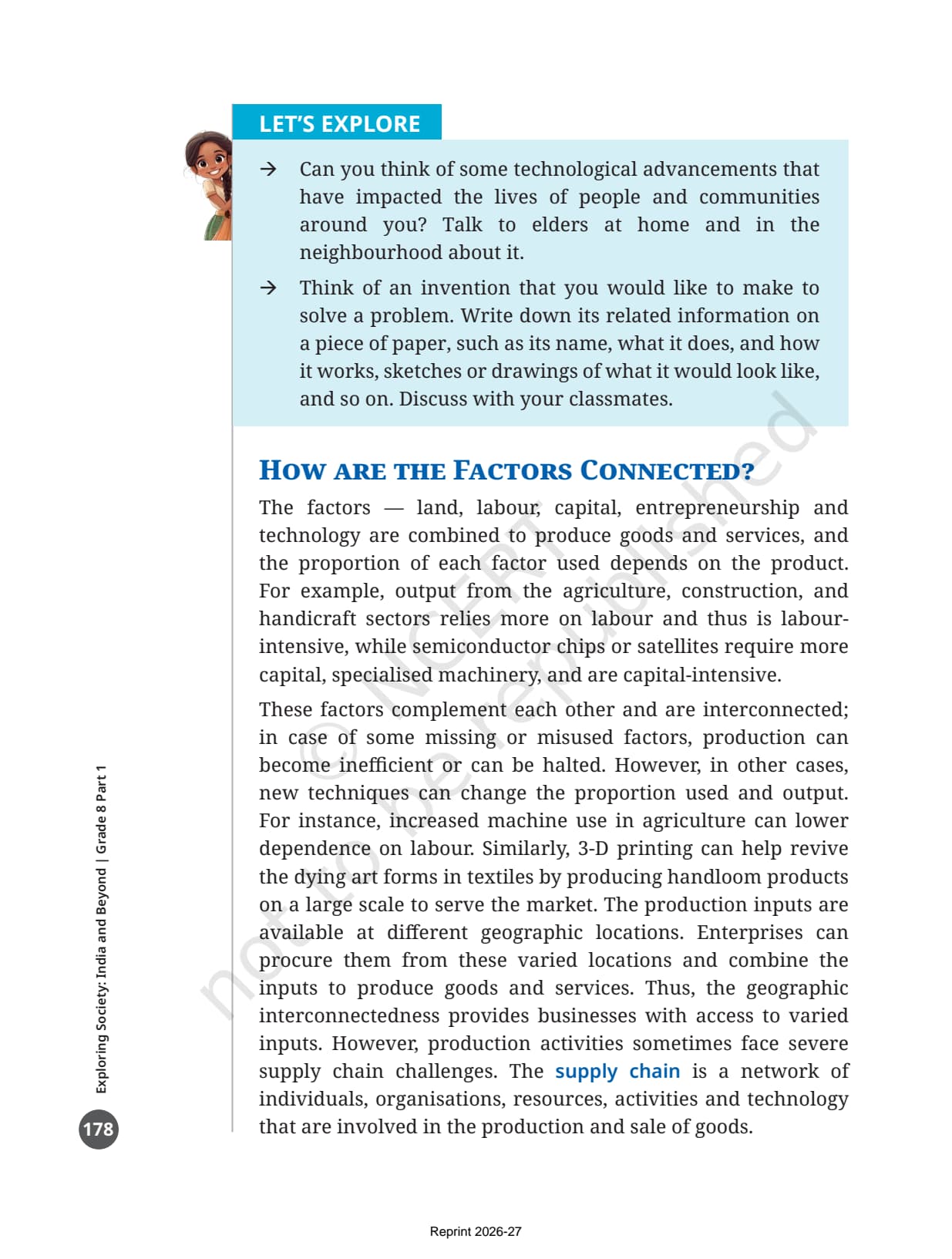 LET'S EXPLORE

→ Can you think of some technological advancements that have impacted the lives of people and communities around you? Talk to elders at home and in the neighbourhood about it.

→ Think of an invention that you would like to make to solve a problem. Write down its related information on a piece of paper, such as its name, what it does, and how it works, sketches or drawings of what it would look like, and so on. Discuss with your classmates.

HOW ARE THE FACTORS CONNECTED?

The factors — land, labour, capital, entrepreneurship and technology are combined to produce goods and services, and the proportion of each factor used depends on the product. For example, output from the agriculture, construction, and handicraft sectors relies more on labour and thus is labour-intensive, while semiconductor chips or satellites require more capital, specialised machinery, and are capital-intensive.

These factors complement each other and are interconnected; in case of some missing or misused factors, production can become inefficient or can be halted. However, in other cases, new techniques can change the proportion used and output. For instance, increased machine use in agriculture can lower dependence on labour. Similarly, 3-D printing can help revive the dying art forms in textiles by producing handloom products on a large scale to serve the market. The production inputs are available at different geographic locations. Enterprises can procure them from these varied locations and combine the inputs to produce goods and services. Thus, the geographic interconnectedness provides businesses with access to varied inputs. However, production activities sometimes face severe supply chain challenges. The supply chain is a network of individuals, organisations, resources, activities and technology that are involved in the production and sale of goods.

© NCERT not to be republished

Exploring Society: India and Beyond | Grade 8 Part 1

178

Reprint 2026-27